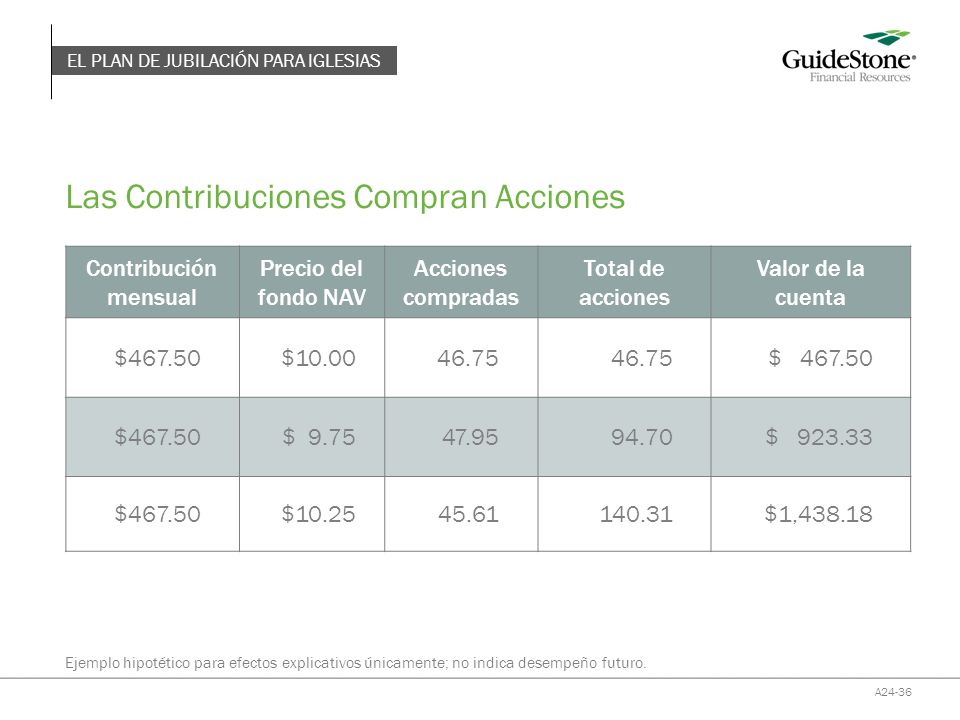 EL PLAN DE JUBILACIÓN PARA IGLESIAS

GuideStone®
Financial Resources

Las Contribuciones Compran Acciones

| Contribución mensual | Precio del fondo NAV | Acciones compradas | Total de acciones | Valor de la cuenta |
|---|---|---|---|---|
| \$467.50 | \$10.00 | 46.75 | 46.75 | \$ 467.50 |
| \$467.50 | \$ 9.75 | 47.95 | 94.70 | \$ 923.33 |
| \$467.50 | \$10.25 | 45.61 | 140.31 | \$1,438.18 |

Ejemplo hipotético para efectos explicativos únicamente; no indica desempeño futuro.

A24-36